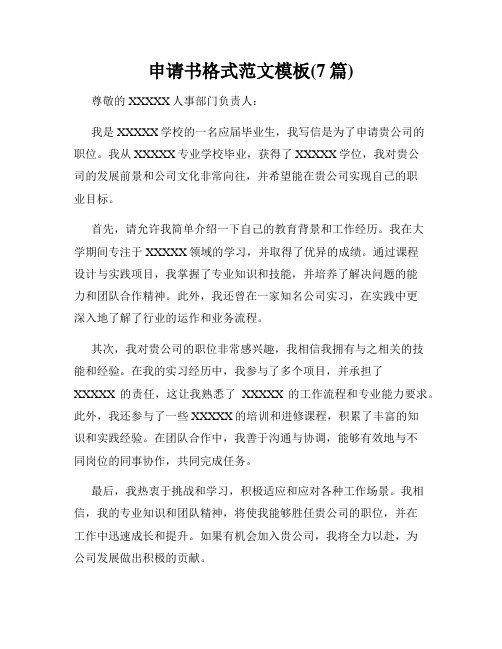 申请书格式范文模板(7 篇)

尊敬的 XXXXX 人事部门负责人：

我是 XXXXX 学校的一名应届毕业生，我写信是为了申请贵公司的职位。我从 XXXXX 专业学校毕业，获得了 XXXXX 学位，我对贵公司的发展前景和公司文化非常向往，并希望能在贵公司实现自己的职业目标。

首先，请允许我简单介绍一下自己的教育背景和工作经历。我在大学期间专注于 XXXXX 领域的学习，并取得了优异的成绩。通过课程设计与实践项目，我掌握了专业知识和技能，并培养了解决问题的能力和团队合作精神。此外，我还曾在一家知名公司实习，在实践中更深入地了解了行业的运作和业务流程。

其次，我对贵公司的职位非常感兴趣，我相信我拥有与之相关的技能和经验。在我的实习经历中，我参与了多个项目，并承担了 XXXXX 的责任，这让我熟悉了 XXXXX 的工作流程和专业能力要求。此外，我还参与了一些 XXXXX 的培训和进修课程，积累了丰富的知识和实践经验。在团队合作中，我善于沟通与协调，能够有效地与不同岗位的同事协作，共同完成任务。

最后，我热衷于挑战和学习，积极适应和应对各种工作场景。我相信，我的专业知识和团队精神，将使我能够胜任贵公司的职位，并在工作中迅速成长和提升。如果有机会加入贵公司，我将全力以赴，为公司发展做出积极的贡献。